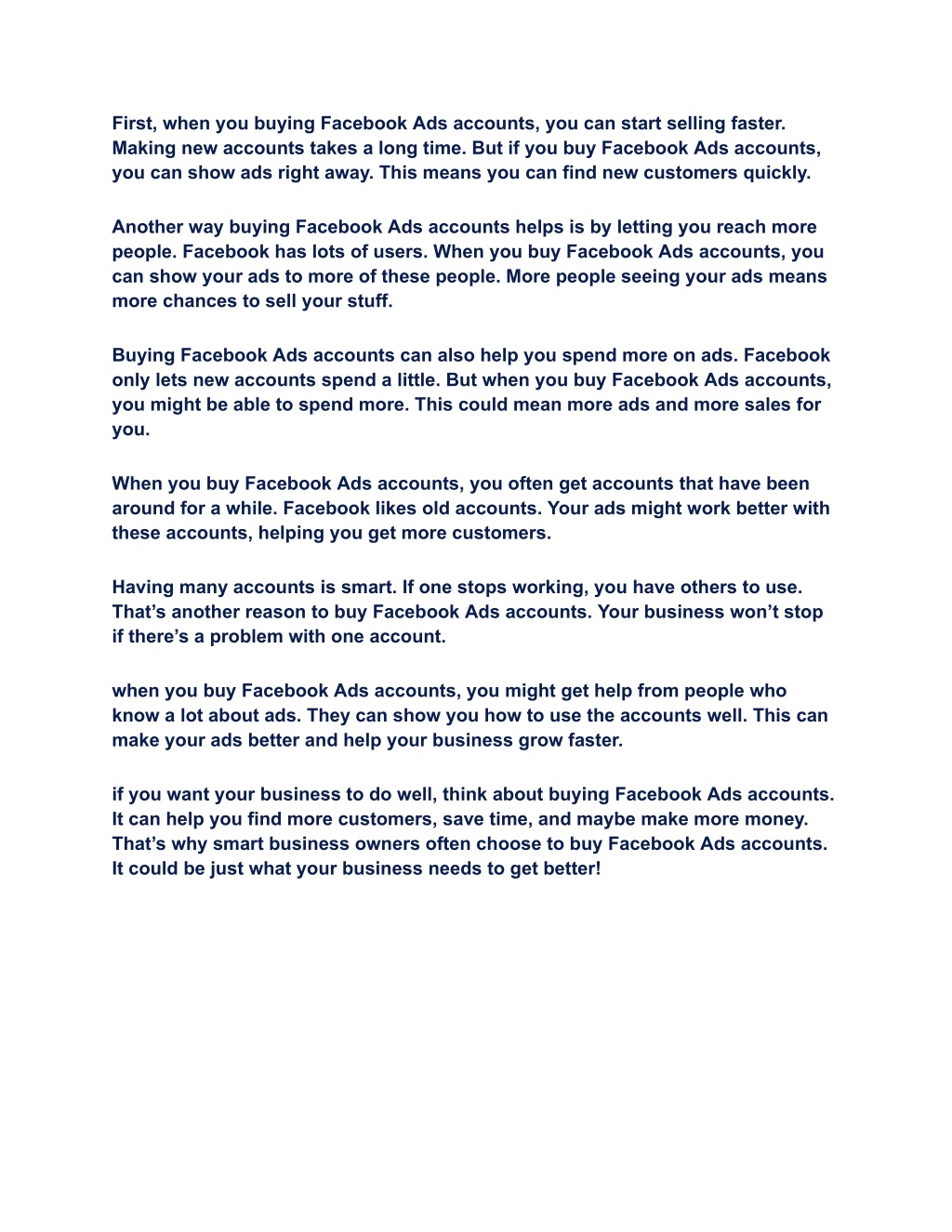 First, when you buying Facebook Ads accounts, you can start selling faster. Making new accounts takes a long time. But if you buy Facebook Ads accounts, you can show ads right away. This means you can find new customers quickly.

Another way buying Facebook Ads accounts helps is by letting you reach more people. Facebook has lots of users. When you buy Facebook Ads accounts, you can show your ads to more of these people. More people seeing your ads means more chances to sell your stuff.

Buying Facebook Ads accounts can also help you spend more on ads. Facebook only lets new accounts spend a little. But when you buy Facebook Ads accounts, you might be able to spend more. This could mean more ads and more sales for you.

When you buy Facebook Ads accounts, you often get accounts that have been around for a while. Facebook likes old accounts. Your ads might work better with these accounts, helping you get more customers.

Having many accounts is smart. If one stops working, you have others to use. That’s another reason to buy Facebook Ads accounts. Your business won’t stop if there’s a problem with one account.

when you buy Facebook Ads accounts, you might get help from people who know a lot about ads. They can show you how to use the accounts well. This can make your ads better and help your business grow faster.

if you want your business to do well, think about buying Facebook Ads accounts. It can help you find more customers, save time, and maybe make more money. That’s why smart business owners often choose to buy Facebook Ads accounts. It could be just what your business needs to get better!